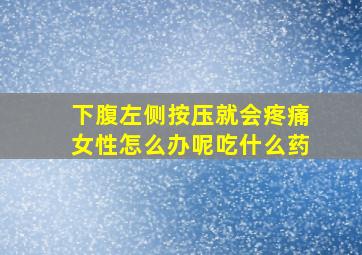 下腹左侧按压就会疼痛
女性怎么办呢吃什么药